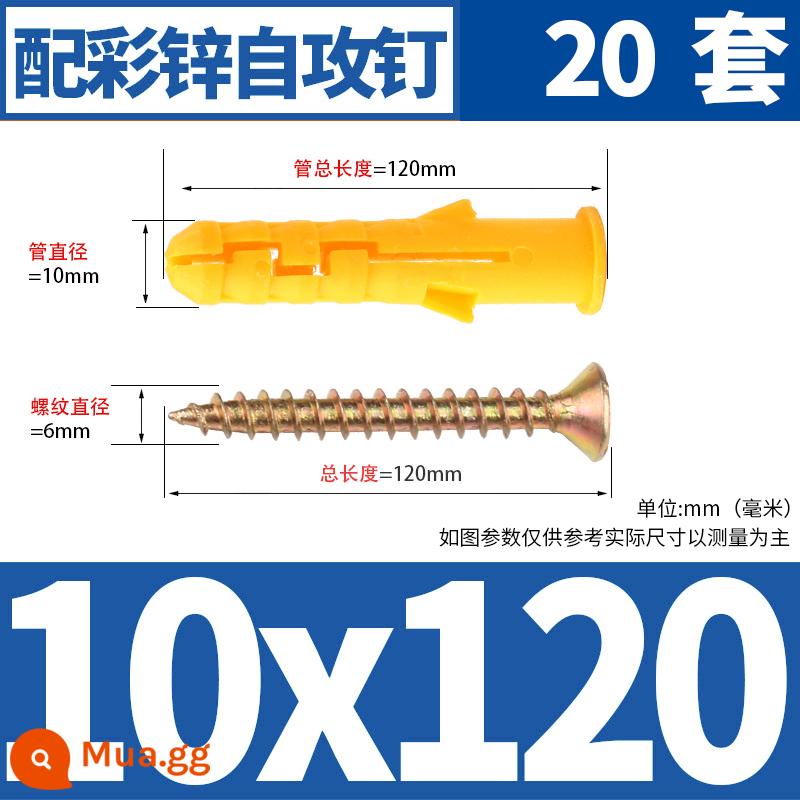 配彩锌自攻钉 20 套

管总长度=120mm

管直径
=10mm

螺纹直径
=6mm

总长度=120mm

单位:mm（毫米）
如图参数仅供参考实际尺寸以测量为主

10x120

Mua.gg